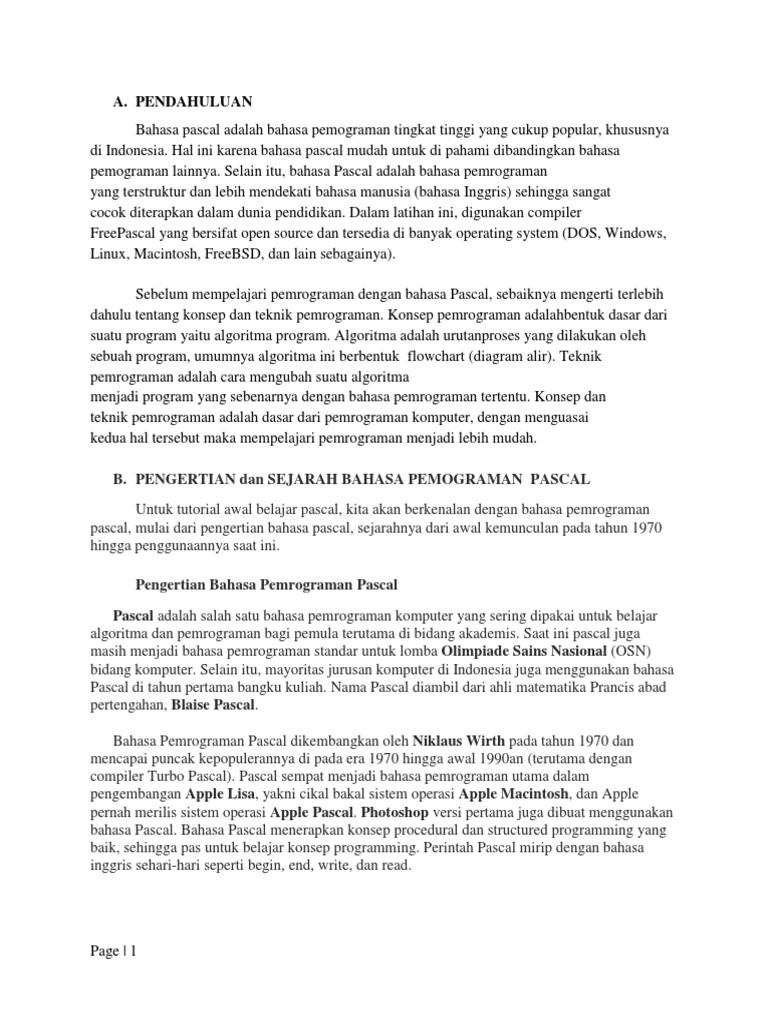 A. PENDAHULUAN

Bahasa pascal adalah bahasa pemograman tingkat tinggi yang cukup popular, khususnya di Indonesia. Hal ini karena bahasa pascal mudah untuk di pahami dibandingkan bahasa pemograman lainnya. Selain itu, bahasa Pascal adalah bahasa pemrograman yang terstruktur dan lebih mendekati bahasa manusia (bahasa Inggris) sehingga sangat cocok diterapkan dalam dunia pendidikan. Dalam latihan ini, digunakan compiler FreePascal yang bersifat open source dan tersedia di banyak operating system (DOS, Windows, Linux, Macintosh, FreeBSD, dan lain sebagainya).

Sebelum mempelajari pemrograman dengan bahasa Pascal, sebaiknya mengerti terlebih dahulu tentang konsep dan teknik pemrograman. Konsep pemrograman adalahbentuk dasar dari suatu program yaitu algoritma program. Algoritma adalah urutanproses yang dilakukan oleh sebuah program, umumnya algoritma ini berbentuk flowchart (diagram alir). Teknik pemrograman adalah cara mengubah suatu algoritma menjadi program yang sebenarnya dengan bahasa pemrograman tertentu. Konsep dan teknik pemrograman adalah dasar dari pemrograman komputer, dengan menguasai kedua hal tersebut maka mempelajari pemrograman menjadi lebih mudah.

B. PENGERTIAN dan SEJARAH BAHASA PEMOGRAMAN PASCAL

Untuk tutorial awal belajar pascal, kita akan berkenalan dengan bahasa pemrograman pascal, mulai dari pengertian bahasa pascal, sejarahnya dari awal kemunculan pada tahun 1970 hingga penggunaannya saat ini.

Pengertian Bahasa Pemrograman Pascal

Pascal adalah salah satu bahasa pemrograman komputer yang sering dipakai untuk belajar algoritma dan pemrograman bagi pemula terutama di bidang akademis. Saat ini pascal juga masih menjadi bahasa pemrograman standar untuk lomba Olimpiade Sains Nasional (OSN) bidang komputer. Selain itu, mayoritas jurusan komputer di Indonesia juga menggunakan bahasa Pascal di tahun pertama bangku kuliah. Nama Pascal diambil dari ahli matematika Prancis abad pertengahan, Blaise Pascal.

Bahasa Pemrograman Pascal dikembangkan oleh Niklaus Wirth pada tahun 1970 dan mencapai puncak kepopulerannya di pada era 1970 hingga awal 1990an (terutama dengan compiler Turbo Pascal). Pascal sempat menjadi bahasa pemrograman utama dalam pengembangan Apple Lisa, yakni cikal bakal sistem operasi Apple Macintosh, dan Apple pernah merilis sistem operasi Apple Pascal. Photoshop versi pertama juga dibuat menggunakan bahasa Pascal. Bahasa Pascal menerapkan konsep procedural dan structured programming yang baik, sehingga pas untuk belajar konsep programming. Perintah Pascal mirip dengan bahasa inggris sehari-hari seperti begin, end, write, dan read.

Page | 1